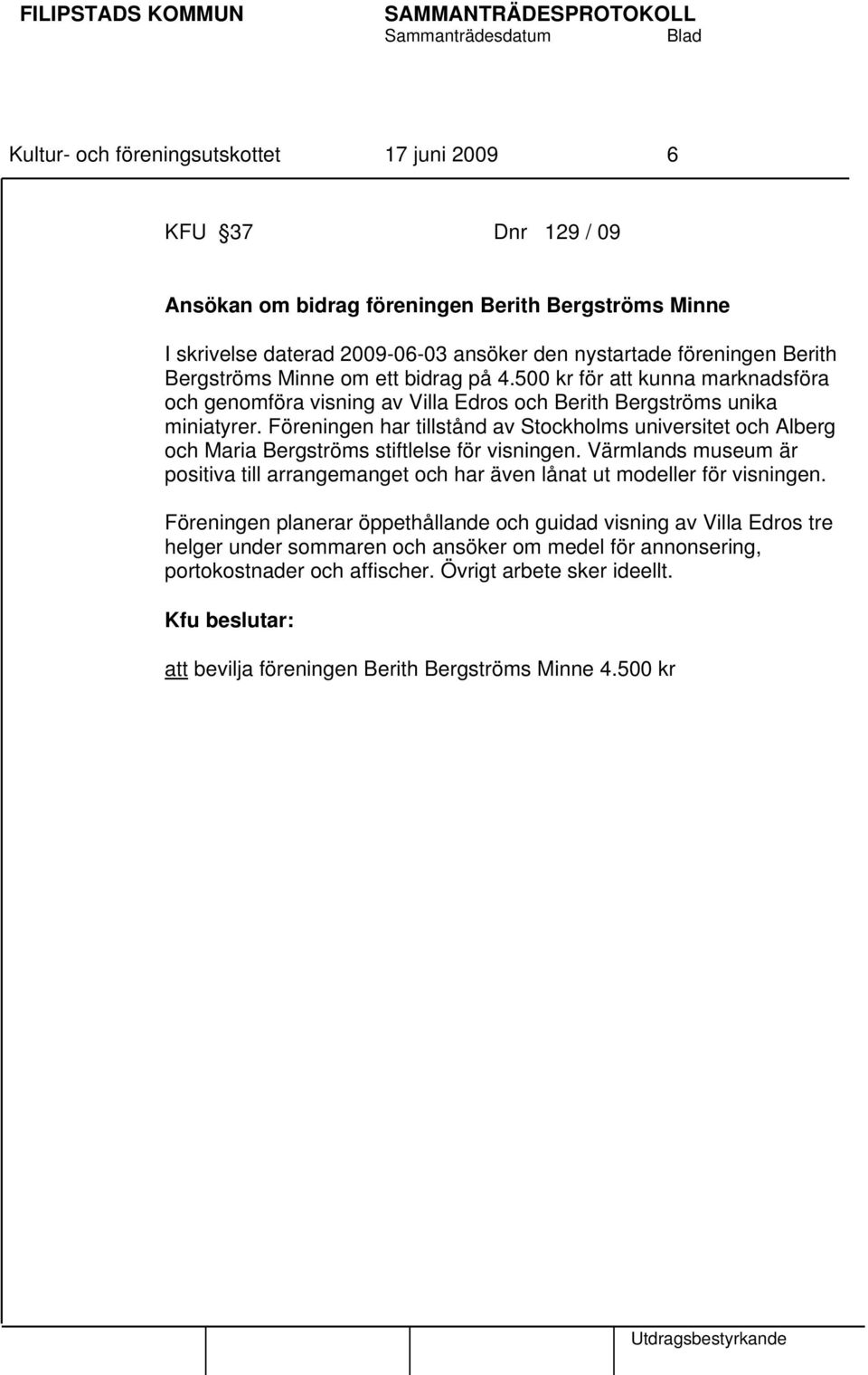 FILIPSTADS KOMMUN SAMMANTRÄDESPROTOKOLL
Sammanträdesdatum Blad

Kultur- och föreningsutskottet 17 juni 2009 6

KFU §37 Dnr 129 / 09

Ansökan om bidrag föreningen Berith Bergströms Minne

I skrivelse daterad 2009-06-03 ansöker den nystartade föreningen Berith Bergströms Minne om ett bidrag på 4.500 kr för att kunna marknadsföra och genomföra visning av Villa Edros och Berith Bergströms unika miniatyrer. Föreningen har tillstånd av Stockholms universitet och Alberg och Maria Bergströms stiftlelse för visningen. Värmlands museum är positiva till arrangemanget och har även lånat ut modeller för visningen.

Föreningen planerar öppethållande och guidad visning av Villa Edros tre helger under sommaren och ansöker om medel för annonsering, portokostnader och affischer. Övrigt arbete sker ideellt.

Kfu beslutar:

att bevilja föreningen Berith Bergströms Minne 4.500 kr

Utdragsbestyrkande